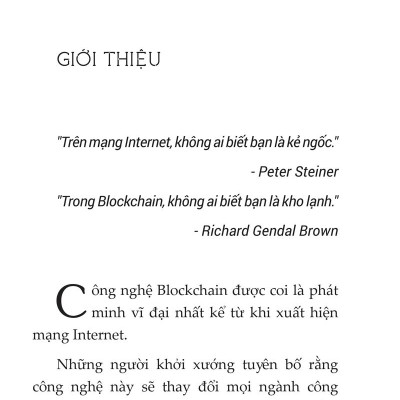 GIỚI THIỆU

"Trên mạng Internet, không ai biết bạn là kẻ ngốc."

- Peter Steiner

"Trong Blockchain, không ai biết bạn là kho lạnh."

- Richard Gendal Brown

Công nghệ Blockchain được coi là phát minh vĩ đại nhất kể từ khi xuất hiện mạng Internet.

Những người khởi xướng tuyên bố rằng công nghệ này sẽ thay đổi mọi ngành công